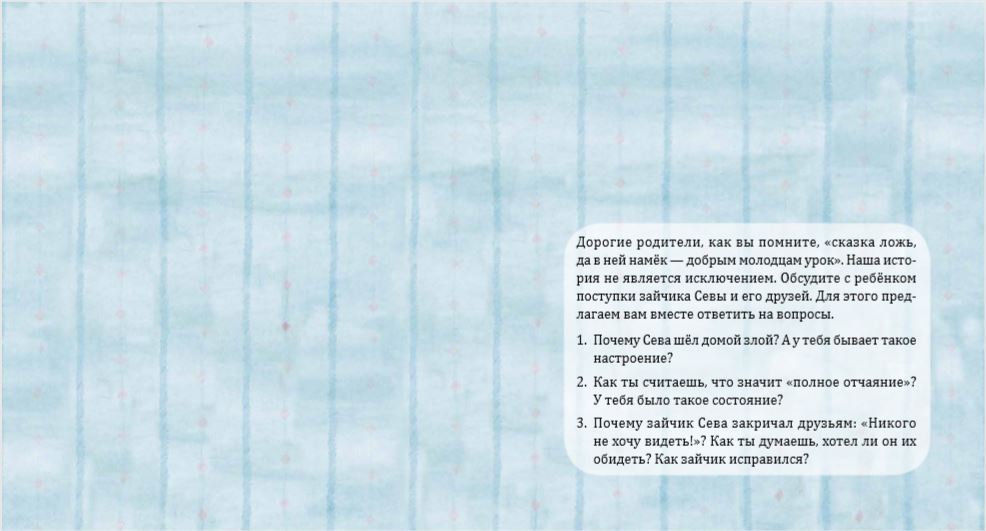 Дорогие родители, как вы помните, «сказка ложь, да в ней намёк — добрым молодцам урок». Наша история не является исключением. Обсудите с ребёнком поступки зайчика Севы и его друзей. Для этого предлагаем вам вместе ответить на вопросы.

1. Почему Сева шёл домой злой? А у тебя бывает такое настроение?

2. Как ты считаешь, что значит «полное отчаяние»? У тебя было такое состояние?

3. Почему зайчик Сева закричал друзьям: «Никого не хочу видеть!»? Как ты думаешь, хотел ли он их обидеть? Как зайчик исправился?